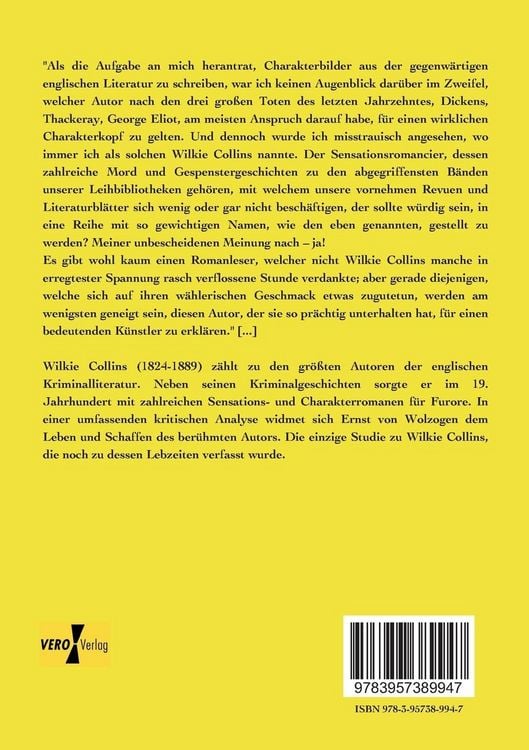 "Als die Aufgabe an mich herantrat, Charakterbilder aus der gegenwärtigen englischen Literatur zu schreiben, war ich keinen Augenblick darüber im Zweifel, welcher Autor nach den drei großen Toten des letzten Jahrzehntes, Dickens, Thackeray, George Eliot, am meisten Anspruch darauf habe, für einen wirklichen Charakterkopf zu gelten. Und dennoch wurde ich misstrauisch angesehen, wo immer ich als solchen Wilkie Collins nannte. Der Sensationsromancier, dessen zahlreiche Mord und Gespenstergeschichten zu den abgegriffensten Bänden unserer Leihbibliotheken gehören, mit welchem unsere vornehmen Revuen und Literaturblätter sich wenig oder gar nicht beschäftigen, der sollte würdig sein, in eine Reihe mit so gewichtigen Namen, wie den eben genannten, gestellt zu werden? Meiner unbescheidenen Meinung nach – ja!
Es gibt wohl kaum einen Romanleser, welcher nicht Wilkie Collins manche in erregtester Spannung rasch verflossene Stunde verdankte; aber gerade diejenigen, welche sich auf ihren wählerischen Geschmack etwas zugutetun, werden am wenigsten geneigt sein, diesen Autor, der sie so prächtig unterhalten hat, für einen bedeutenden Künstler zu erklären." [...]

Wilkie Collins (1824-1889) zählt zu den größten Autoren der englischen Kriminalliteratur. Neben seinen Kriminalgeschichten sorgte er im 19. Jahrhundert mit zahlreichen Sensations- und Charakterromanen für Furore. In einer umfassenden kritischen Analyse widmet sich Ernst von Wolzogen dem Leben und Schaffen des berühmten Autors. Die einzige Studie zu Wilkie Collins, die noch zu dessen Lebzeiten verfasst wurde.

VERO Verlag

9783957389947

ISBN 978-3-95738-994-7